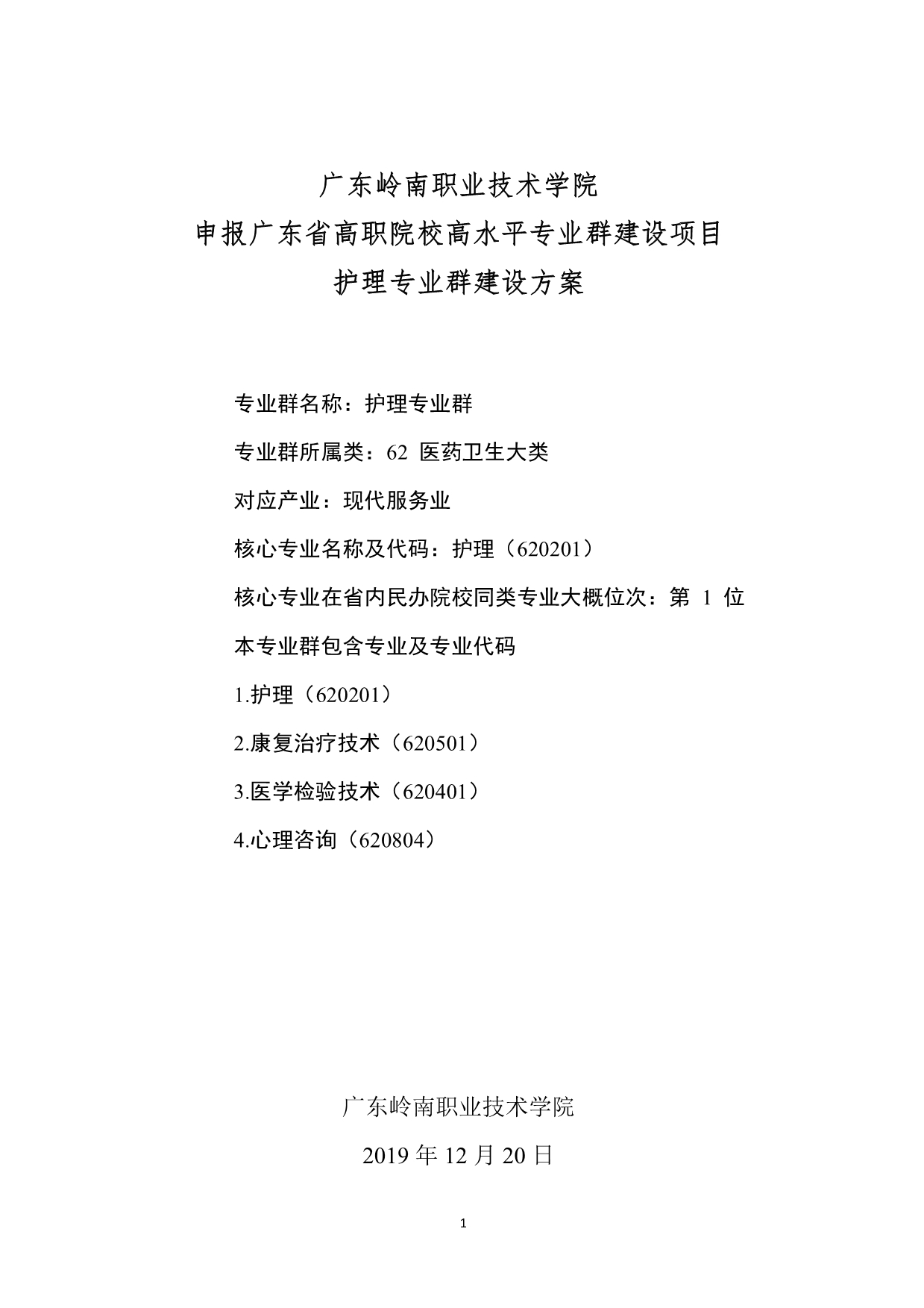 广东岭南职业技术学院
申报广东省高职院校高水平专业群建设项目
护理专业群建设方案

专业群名称：护理专业群

专业群所属类：62 医药卫生大类

对应产业：现代服务业

核心专业名称及代码：护理（620201）

核心专业在省内民办院校同类专业大概位次：第 1 位

本专业群包含专业及专业代码

1.护理（620201）

2.康复治疗技术（620501）

3.医学检验技术（620401）

4.心理咨询（620804）

广东岭南职业技术学院

2019 年 12 月 20 日

1